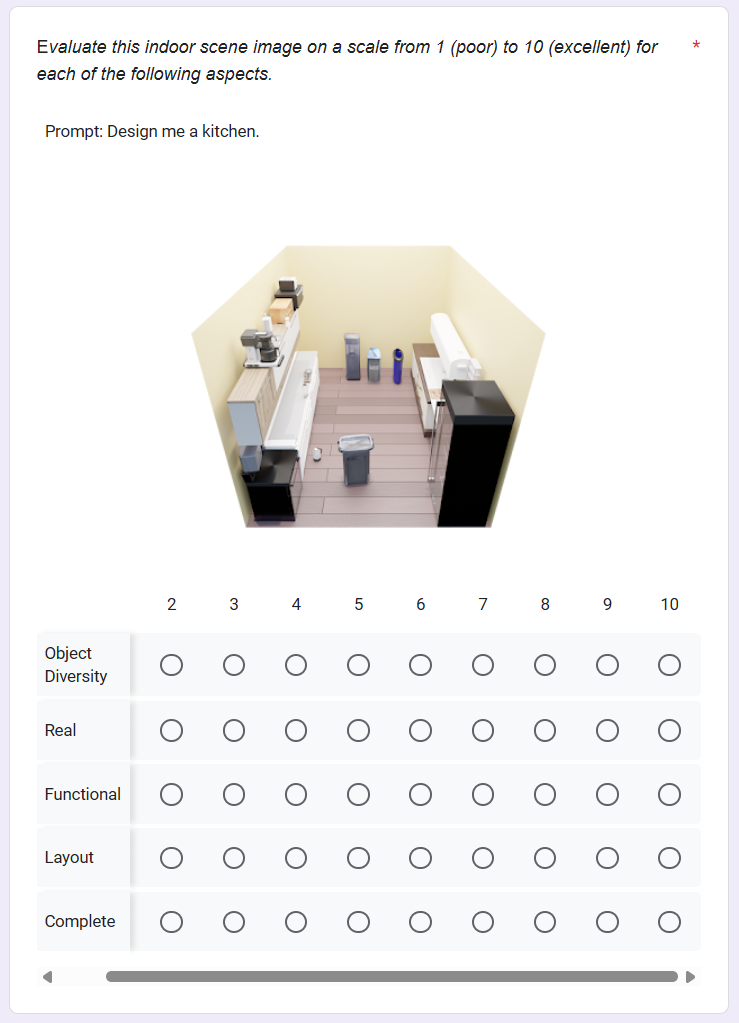 Evaluate this indoor scene image on a scale from 1 (poor) to 10 (excellent) for each of the following aspects. *

Prompt: Design me a kitchen.

| | 2 | 3 | 4 | 5 | 6 | 7 | 8 | 9 | 10 |
|---|---|---|---|---|---|---|---|---|---|
| Object Diversity | ○ | ○ | ○ | ○ | ○ | ○ | ○ | ○ | ○ |
| Real | ○ | ○ | ○ | ○ | ○ | ○ | ○ | ○ | ○ |
| Functional | ○ | ○ | ○ | ○ | ○ | ○ | ○ | ○ | ○ |
| Layout | ○ | ○ | ○ | ○ | ○ | ○ | ○ | ○ | ○ |
| Complete | ○ | ○ | ○ | ○ | ○ | ○ | ○ | ○ | ○ |